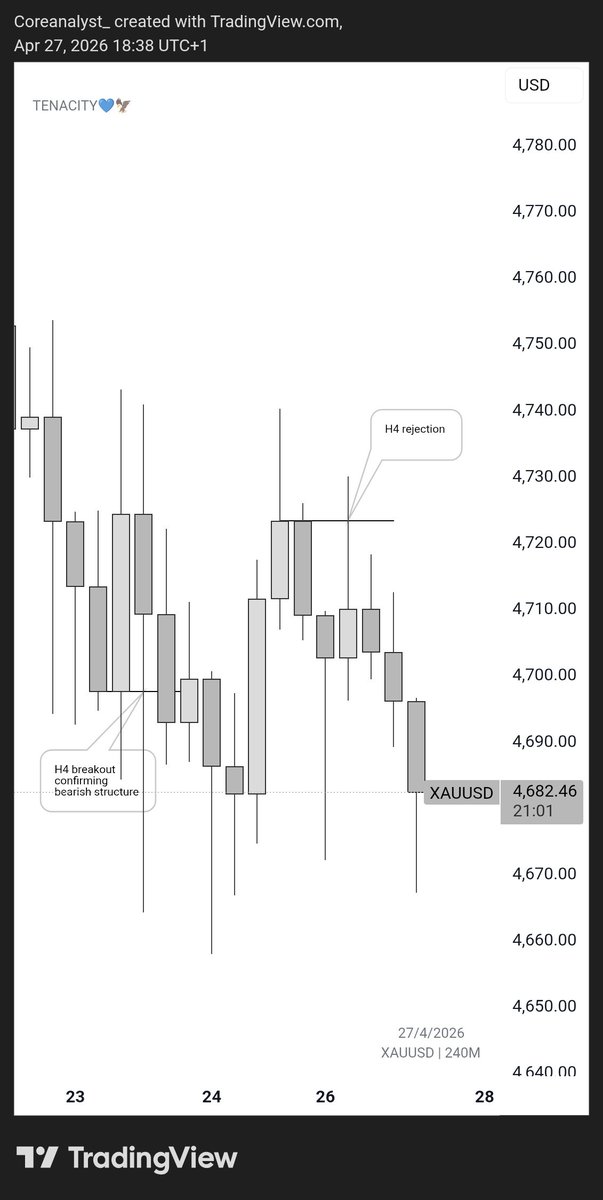 Coreanalyst_ created with TradingView.com, Apr 27, 2026 18:38 UTC+1

TENACITY💙🦅

USD
4,780.00
4,770.00
4,760.00
4,750.00
4,740.00
4,730.00
4,720.00
4,710.00
4,700.00
4,690.00
4,682.46
21:01
4,670.00
4,660.00
4,650.00
4,640.00

H4 rejection

H4 breakout confirming bearish structure

XAUUSD

27/4/2026
XAUUSD | 240M

23
24
26
28

TradingView